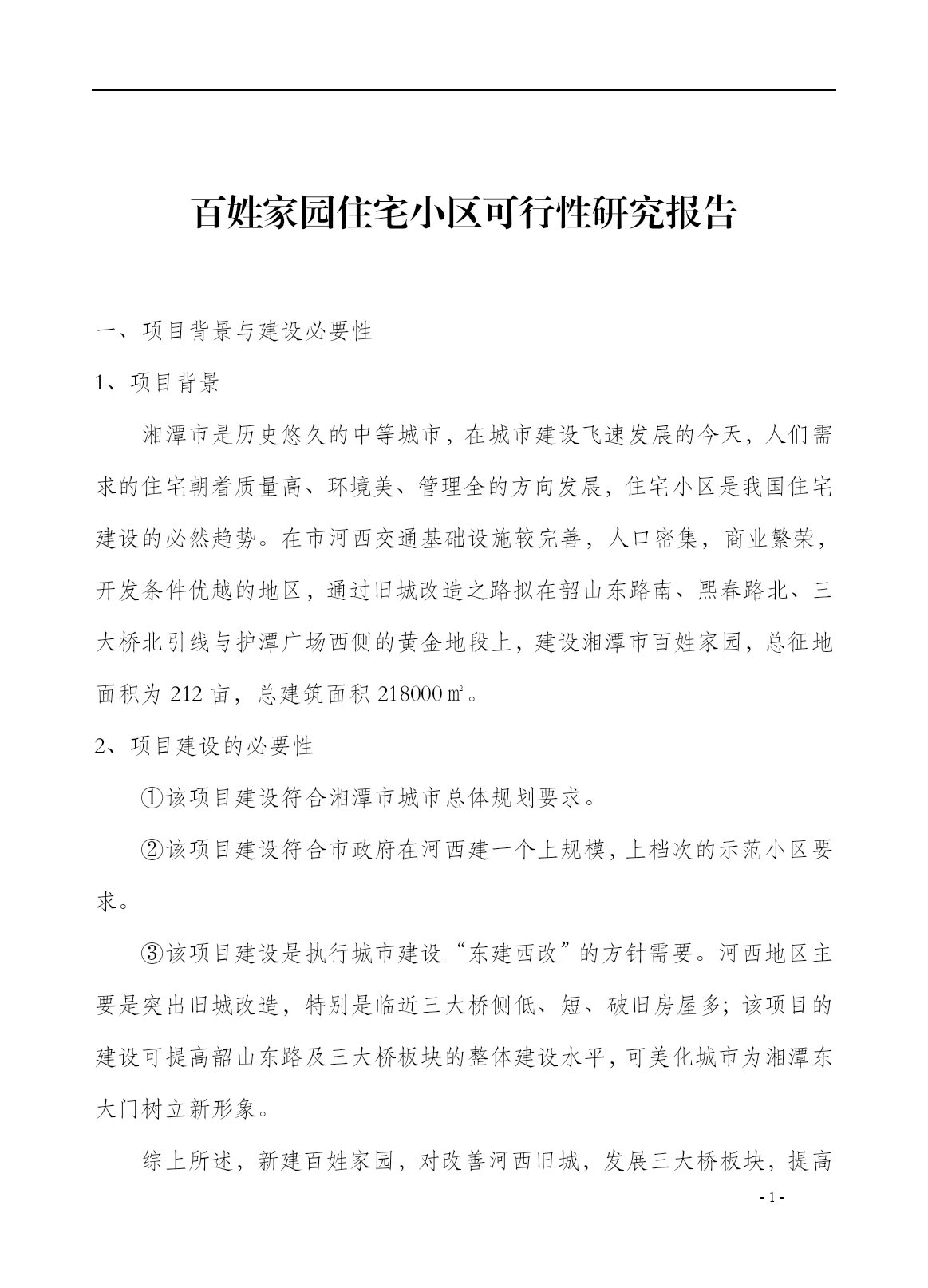 百姓家园住宅小区可行性研究报告

一、项目背景与建设必要性

1、项目背景

湘潭市是历史悠久的中等城市，在城市建设飞速发展的今天，人们需求的住宅朝着质量高、环境美、管理全的方向发展，住宅小区是我国住宅建设的必然趋势。在市河西交通基础设施较完善，人口密集，商业繁荣，开发条件优越的地区，通过旧城改造之路拟在韶山东路南、熙春路北、三大桥北引线与护潭广场西侧的黄金地段上，建设湘潭市百姓家园，总征地面积为 212 亩，总建筑面积 218000㎡。

2、项目建设的必要性

①该项目建设符合湘潭市城市总体规划要求。

②该项目建设符合市政府在河西建一个上规模，上档次的示范小区要求。

③该项目建设是执行城市建设“东建西改”的方针需要。河西地区主要是突出旧城改造，特别是临近三大桥侧低、短、破旧房屋多；该项目的建设可提高韶山东路及三大桥板块的整体建设水平，可美化城市为湘潭东大门树立新形象。

综上所述，新建百姓家园，对改善河西旧城，发展三大桥板块，提高

- 1 -